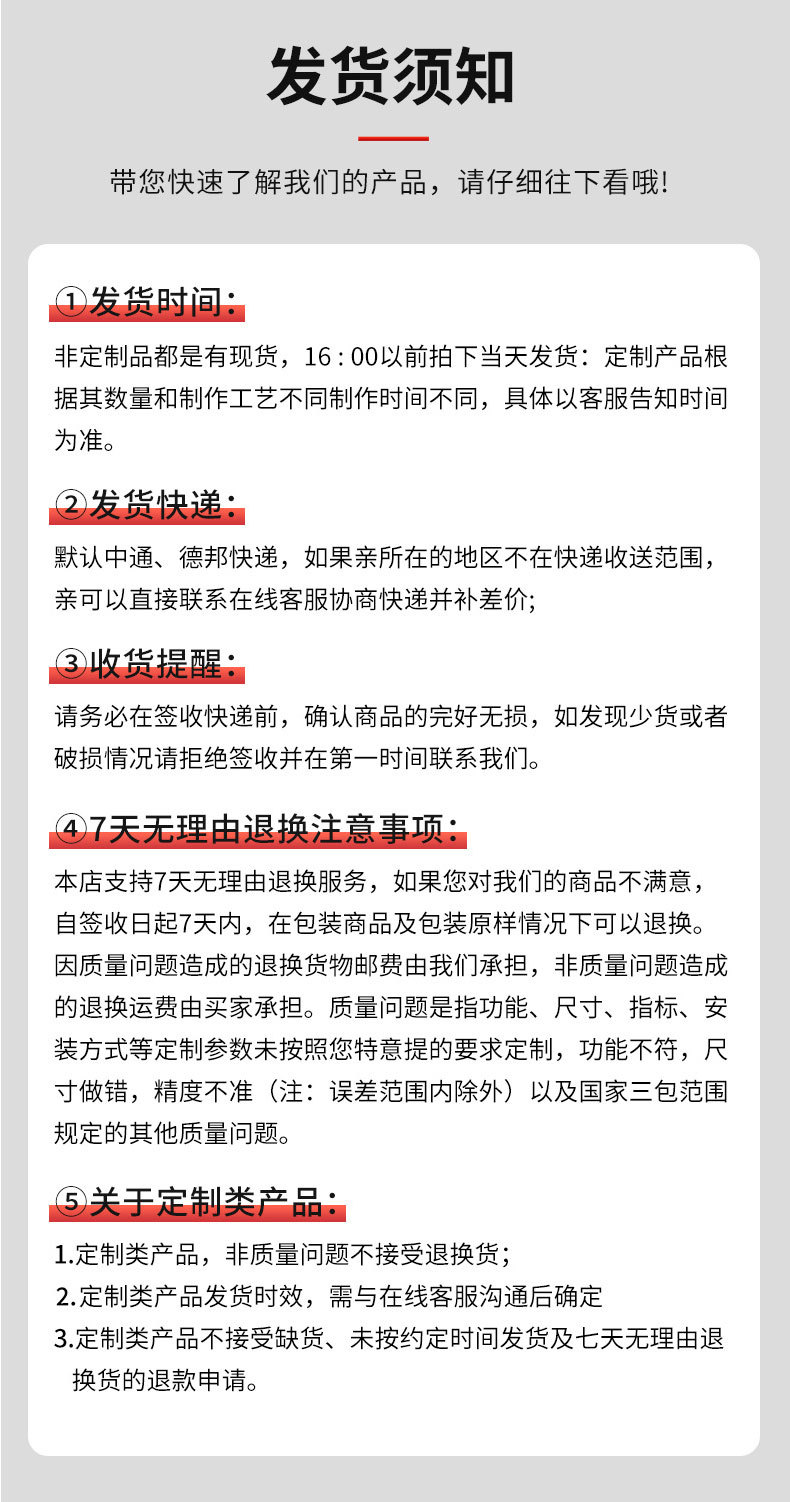 发货须知

带您快速了解我们的产品，请仔细往下看哦!

①发货时间:

非定制品都是有现货，16 : 00以前拍下当天发货：定制产品根据其数量和制作工艺不同制作时间不同，具体以客服告知时间为准。

②发货快递:

默认中通、德邦快递，如果亲所在的地区不在快递收送范围，亲可以直接联系在线客服协商快递并补差价;

③收货提醒:

请务必在签收快递前，确认商品的完好无损，如发现少货或者破损情况请拒绝签收并在第一时间联系我们。

④7天无理由退换注意事项:

本店支持7天无理由退换服务，如果您对我们的商品不满意，自签收日起7天内，在包装商品及包装原样情况下可以退换。因质量问题造成的退换货物邮费由我们承担，非质量问题造成的退换运费由买家承担。质量问题是指功能、尺寸、指标、安装方式等定制参数未按照您特意提的要求定制，功能不符，尺寸做错，精度不准（注：误差范围内除外）以及国家三包范围规定的其他质量问题。

⑤关于定制类产品:

1.定制类产品，非质量问题不接受退换货；

2.定制类产品发货时效，需与在线客服沟通后确定

3.定制类产品不接受缺货、未按约定时间发货及七天无理由退换货的退款申请。